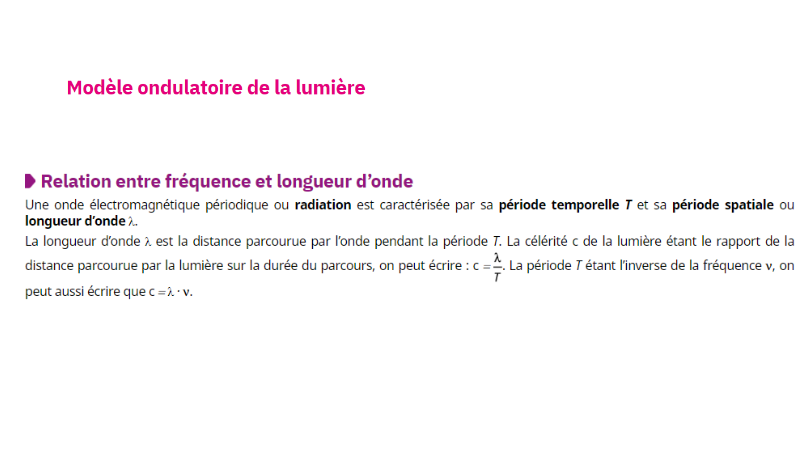 Modèle ondulatoire de la lumière

Relation entre fréquence et longueur d'onde

Une onde électromagnétique périodique ou radiation est caractérisée par sa période temporelle $T$ et sa période spatiale ou longueur d'onde $\lambda$.

La longueur d'onde $\lambda$ est la distance parcourue par l'onde pendant la période $T$. La célérité c de la lumière étant le rapport de la distance parcourue par la lumière sur la durée du parcours, on peut écrire : $c = \frac{\lambda}{T}$. La période $T$ étant l'inverse de la fréquence $\nu$, on peut aussi écrire que $c = \lambda \cdot \nu$.